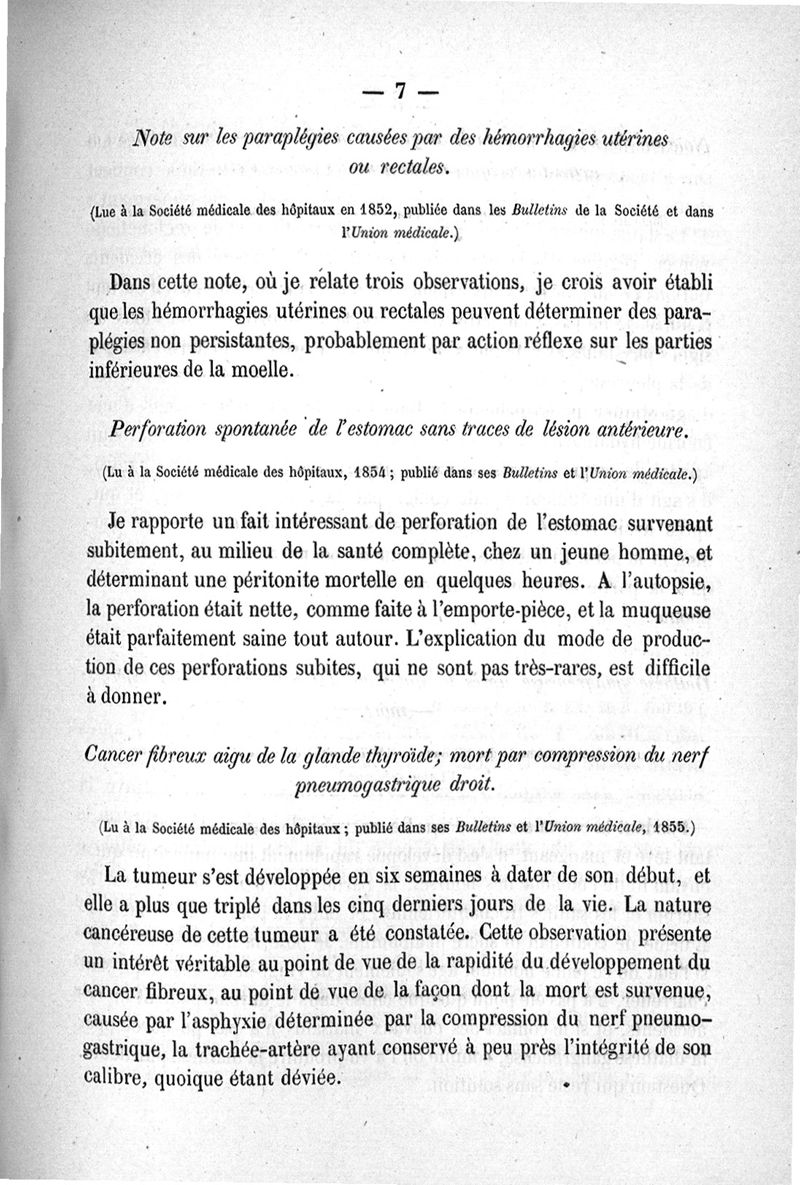 — 7 —

Note sur les paraplégies causées par des hémorrhagies utérines ou rectales.

(Lue à la Société médicale des hôpitaux en 1852, publiée dans les Bulletins de la Société et dans l'Union médicale.)

Dans cette note, où je relate trois observations, je crois avoir établi que les hémorrhagies utérines ou rectales peuvent déterminer des paraplégies non persistantes, probablement par action réflexe sur les parties inférieures de la moelle.

Perforation spontanée de l'estomac sans traces de lésion antérieure.

(Lu à la Société médicale des hôpitaux, 1854 ; publié dans ses Bulletins et l'Union médicale.)

Je rapporte un fait intéressant de perforation de l'estomac survenant subitement, au milieu de la santé complète, chez un jeune homme, et déterminant une péritonite mortelle en quelques heures. A l'autopsie, la perforation était nette, comme faite à l'emporte-pièce, et la muqueuse était parfaitement saine tout autour. L'explication du mode de production de ces perforations subites, qui ne sont pas très-rares, est difficile à donner.

Cancer fibreux aigu de la glande thyroïde; mort par compression du nerf pneumogastrique droit.

(Lu à la Société médicale des hôpitaux ; publié dans ses Bulletins et l'Union médicale, 1855.)

La tumeur s'est développée en six semaines à dater de son début, et elle a plus que triplé dans les cinq derniers jours de la vie. La nature cancéreuse de cette tumeur a été constatée. Cette observation présente un intérêt véritable au point de vue de la rapidité du développement du cancer fibreux, au point de vue de la façon dont la mort est survenue, causée par l'asphyxie déterminée par la compression du nerf pneumogastrique, la trachée-artère ayant conservé à peu près l'intégrité de son calibre, quoique étant déviée.